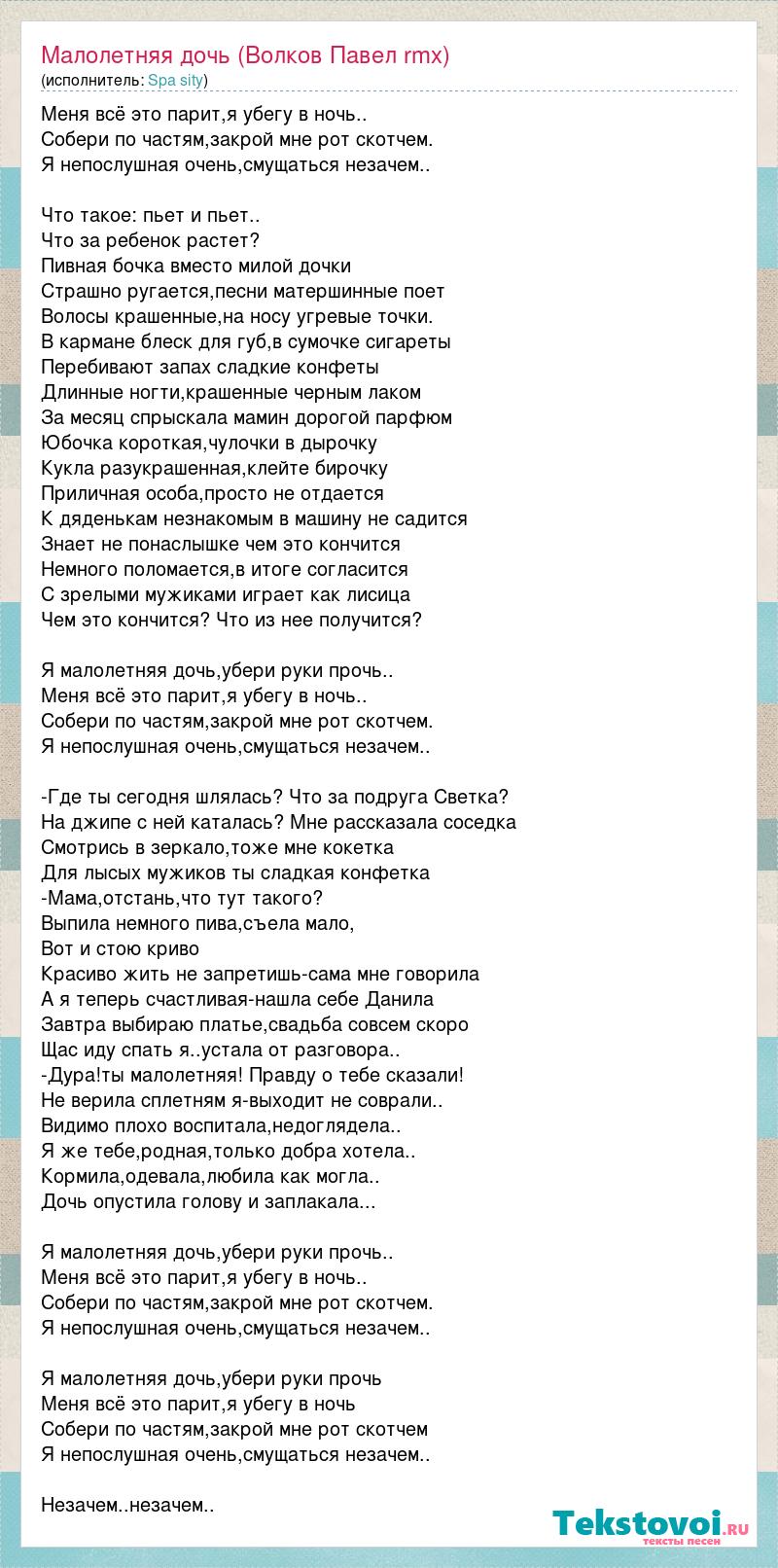 Малолетняя дочь (Волков Павел rmx)
(исполнитель: Spa sity)

Меня всё это парит,я убегу в ночь..
Собери по частям,закрой мне рот скотчем.
Я непослушная очень,смущаться незачем..

Что такое: пьет и пьет..
Что за ребенок растет?
Пивная бочка вместо милой дочки
Страшно ругается,песни матершинные поет
Волосы крашенные,на носу угревые точки.
В кармане блеск для губ,в сумочке сигареты
Перебивают запах сладкие конфеты
Длинные ногти,крашенные черным лаком
За месяц спрыскала мамин дорогой парфюм
Юбочка короткая,чулочки в дырочку
Кукла разукрашенная,клейте бирочку
Приличная особа,просто не отдается
К дяденькам незнакомым в машину не садится
Знает не понаслышке чем это кончится
Немного поломается,в итоге согласится
С зрелыми мужиками играет как лисица
Чем это кончится? Что из нее получится?

Я малолетняя дочь,убери руки прочь..
Меня всё это парит,я убегу в ночь..
Собери по частям,закрой мне рот скотчем.
Я непослушная очень,смущаться незачем..

-Где ты сегодня шлялась? Что за подруга Светка?
На джипе с ней каталась? Мне рассказала соседка
Смотрись в зеркало,тоже мне кокетка
Для лысых мужиков ты сладкая конфетка
-Мама,отстань,что тут такого?
Выпила немного пива,съела мало,
Вот и стою криво
Красиво жить не запретишь-сама мне говорила
А я теперь счастливая-нашла себе Данила
Завтра выбираю платье,свадьба совсем скоро
Щас иду спать я..устала от разговора..
-Дура!ты малолетняя! Правду о тебе сказали!
Не верила сплетням я-выходит не соврали..
Видимо плохо воспитала,недоглядела..
Я же тебе,родная,только добра хотела..
Кормила,одевала,любила как могла..
Дочь опустила голову и заплакала...

Я малолетняя дочь,убери руки прочь..
Меня всё это парит,я убегу в ночь..
Собери по частям,закрой мне рот скотчем.
Я непослушная очень,смущаться незачем..

Я малолетняя дочь,убери руки прочь
Меня всё это парит,я убегу в ночь
Собери по частям,закрой мне рот скотчем
Я непослушная очень,смущаться незачем..

Незачем..незачем..

Tekstovoi.ru
тексты песен